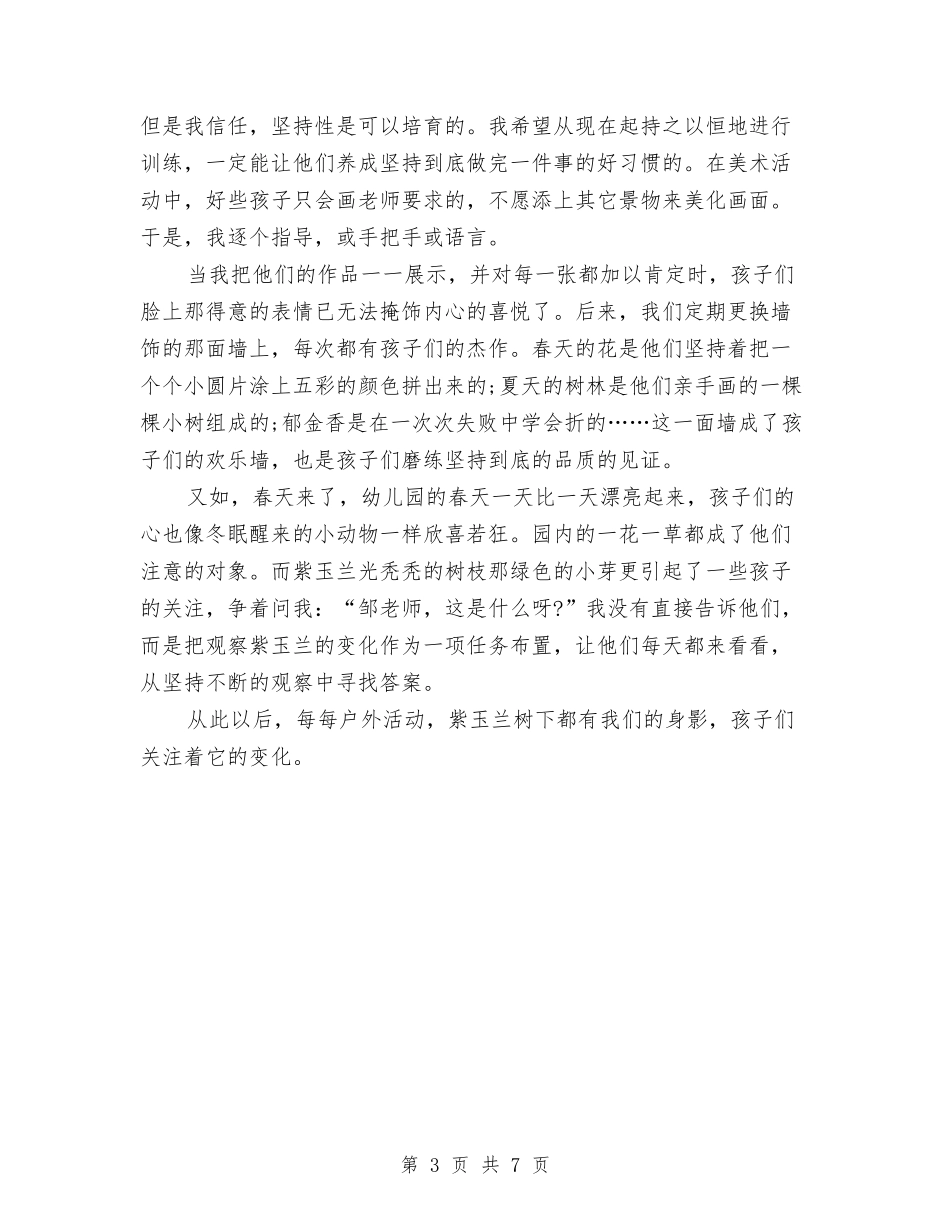 但是我信任，坚持性是可以培育的。我希望从现在起持之以恒地进行训练，一定能让他们养成坚持到底做完一件事的好习惯的。在美术活动中，好些孩子只会画老师要求的，不愿添上其它景物来美化画面。于是，我逐个指导，或手把手或语言。

当我把他们的作品一一展示，并对每一张都加以肯定时，孩子们脸上那得意的表情已无法掩饰内心的喜悦了。后来，我们定期更换墙饰的那面墙上，每次都有孩子们的杰作。春天的花是他们坚持着把一个个小圆片涂上五彩的颜色拼出来的;夏天的树林是他们亲手画的一棵棵小树组成的;郁金香是在一次次失败中学会折的……这一面墙成了孩子们的欢乐墙，也是孩子们磨练坚持到底的品质的见证。

又如，春天来了，幼儿园的春天一天比一天漂亮起来，孩子们的心也像冬眠醒来的小动物一样欣喜若狂。园内的一花一草都成了他们注意的对象。而紫玉兰光秃秃的树枝那绿色的小芽更引起了一些孩子的关注，争着问我：“邹老师，这是什么呀?”我没有直接告诉他们，而是把观察紫玉兰的变化作为一项任务布置，让他们每天都来看看，从坚持不断的观察中寻找答案。

从此以后，每每户外活动，紫玉兰树下都有我们的身影，孩子们关注着它的变化。

第 3 页 共 7 页